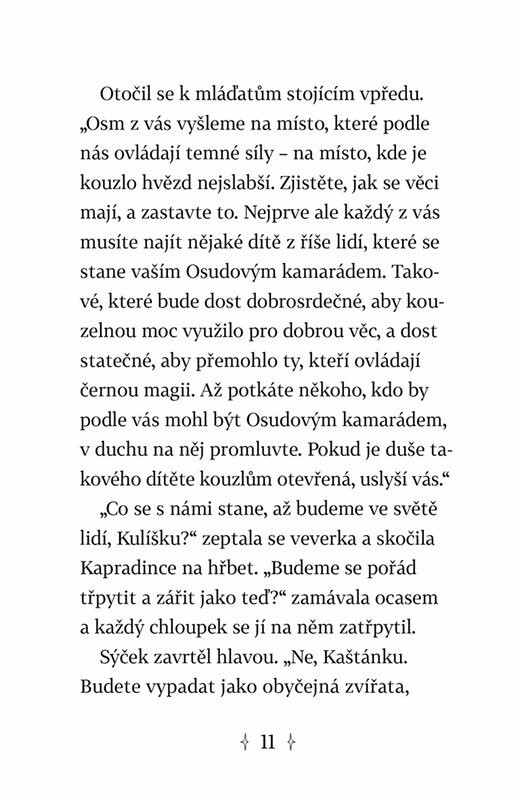 Otočil se k mláďatům stojícím vpředu. „Osm z vás vyšleme na místo, které podle nás ovládají temné síly – na místo, kde je kouzlo hvězd nejslabší. Zjistěte, jak se věci mají, a zastavte to. Nejprve ale každý z vás musíte najít nějaké dítě z říše lidí, které se stane vaším Osudovým kamarádem. Takové, které bude dost dobrosrdečné, aby kouzelnou moc využilo pro dobrou věc, a dost statečné, aby přemohlo ty, kteří ovládají černou magii. Až potkáte někoho, kdo by podle vás mohl být Osudovým kamarádem, v duchu na něj promluvte. Pokud je duše takového dítěte kouzlům otevřená, uslyší vás.“

„Co se s námi stane, až budeme ve světě lidí, Kulíšku?“ zeptala se veverka a skočila Kapradince na hřbet. „Budeme se pořád třpytit a zářit jako teď?“ zamávala ocasem a každý chloupek se jí na něm zatřpytil.

Sýček zavrtěl hlavou. „Ne, Kaštánku. Budete vypadat jako obyčejná zvířata,

11